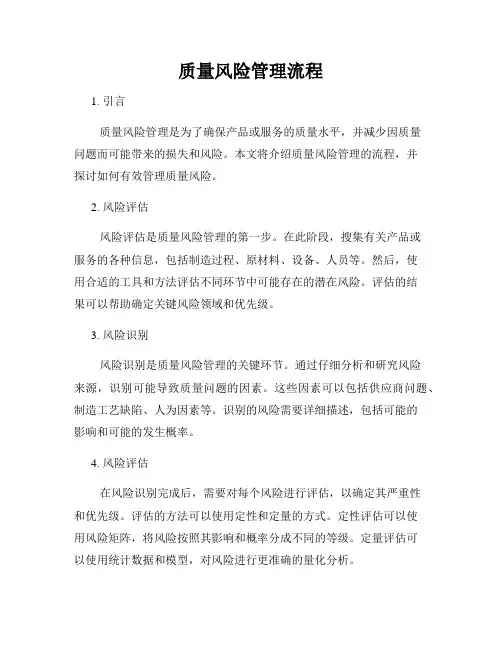 质量风险管理流程

1. 引言

质量风险管理是为了确保产品或服务的质量水平，并减少因质量问题而可能带来的损失和风险。本文将介绍质量风险管理的流程，并探讨如何有效管理质量风险。

2. 风险评估

风险评估是质量风险管理的第一步。在此阶段，搜集有关产品或服务的各种信息，包括制造过程、原材料、设备、人员等。然后，使用合适的工具和方法评估不同环节中可能存在的潜在风险。评估的结果可以帮助确定关键风险领域和优先级。

3. 风险识别

风险识别是质量风险管理的关键环节。通过仔细分析和研究风险来源，识别可能导致质量问题的因素。这些因素可以包括供应商问题、制造工艺缺陷、人为因素等。识别的风险需要详细描述，包括可能的影响和可能的发生概率。

4. 风险评估

在风险识别完成后，需要对每个风险进行评估，以确定其严重性和优先级。评估的方法可以使用定性和定量的方式。定性评估可以使用风险矩阵，将风险按照其影响和概率分成不同的等级。定量评估可以使用统计数据和模型，对风险进行更准确的量化分析。